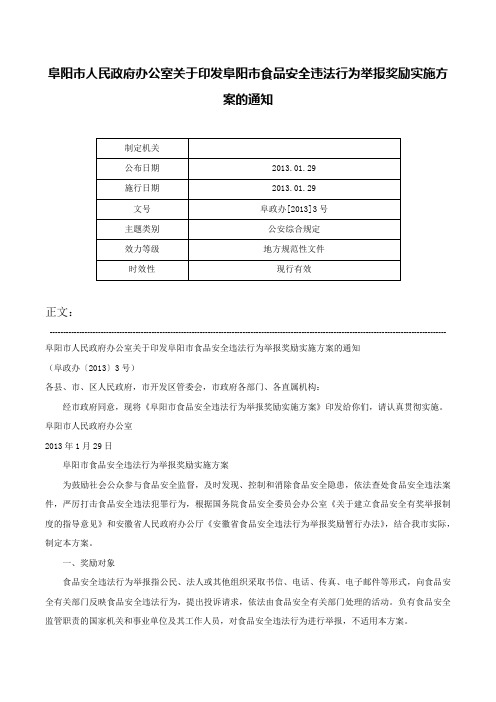 阜阳市人民政府办公室关于印发阜阳市食品安全违法行为举报奖励实施方案的通知

| 制定机关 | |
|---|---|
| 公布日期 | 2013.01.29 |
| 施行日期 | 2013.01.29 |
| 文号 | 阜政办[2013]3号 |
| 主题类别 | 公安综合规定 |
| 效力等级 | 地方规范性文件 |
| 时效性 | 现行有效 |

正文：

阜阳市人民政府办公室关于印发阜阳市食品安全违法行为举报奖励实施方案的通知

（阜政办〔2013〕3号）

各县、市、区人民政府，市开发区管委会，市政府各部门、各直属机构：

经市政府同意，现将《阜阳市食品安全违法行为举报奖励实施方案》印发给你们，请认真贯彻实施。

阜阳市人民政府办公室

2013年1月29日

阜阳市食品安全违法行为举报奖励实施方案

为鼓励社会公众参与食品安全监督，及时发现、控制和消除食品安全隐患，依法查处食品安全违法案件，严厉打击食品安全违法犯罪行为，根据国务院食品安全委员会办公室《关于建立食品安全有奖举报制度的指导意见》和安徽省人民政府办公厅《安徽省食品安全违法行为举报奖励暂行办法》，结合我市实际，制定本方案。

一、奖励对象

食品安全违法行为举报指公民、法人或其他组织采取书信、电话、传真、电子邮件等形式，向食品安全有关部门反映食品安全违法行为，提出投诉请求，依法由食品安全有关部门处理的活动。负有食品安全监管职责的国家机关和事业单位及其工作人员，对食品安全违法行为进行举报，不适用本方案。